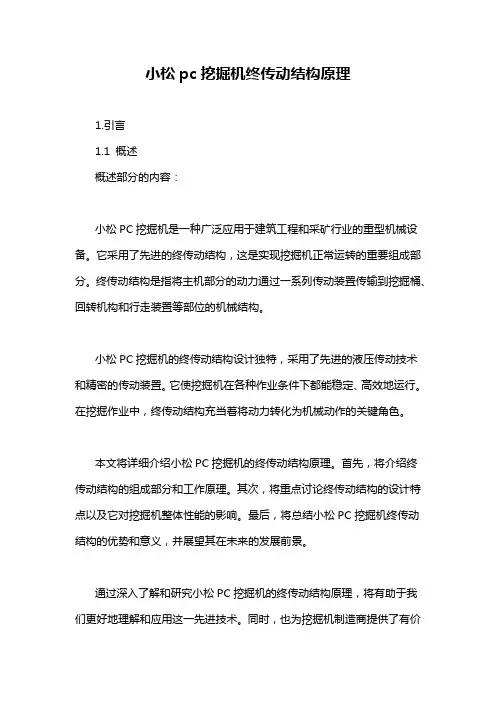 小松 pc 挖掘机终传动结构原理

1.引言

1.1 概述

概述部分的内容：

小松 PC 挖掘机是一种广泛应用于建筑工程和采矿行业的重型机械设备。它采用了先进的终传动结构，这是实现挖掘机正常运转的重要组成部分。终传动结构是指将主机部分的动力通过一系列传动装置传输到挖掘桶、回转机构和行走装置等部位的机械结构。

小松 PC 挖掘机的终传动结构设计独特，采用了先进的液压传动技术和精密的传动装置。它使挖掘机在各种作业条件下都能稳定、高效地运行。在挖掘作业中，终传动结构充当着将动力转化为机械动作的关键角色。

本文将详细介绍小松 PC 挖掘机的终传动结构原理。首先，将介绍终传动结构的组成部分和工作原理。其次，将重点讨论终传动结构的设计特点以及它对挖掘机整体性能的影响。最后，将总结小松 PC 挖掘机终传动结构的优势和意义，并展望其在未来的发展前景。

通过深入了解和研究小松 PC 挖掘机的终传动结构原理，将有助于我们更好地理解和应用这一先进技术。同时，也为挖掘机制造商提供了有价